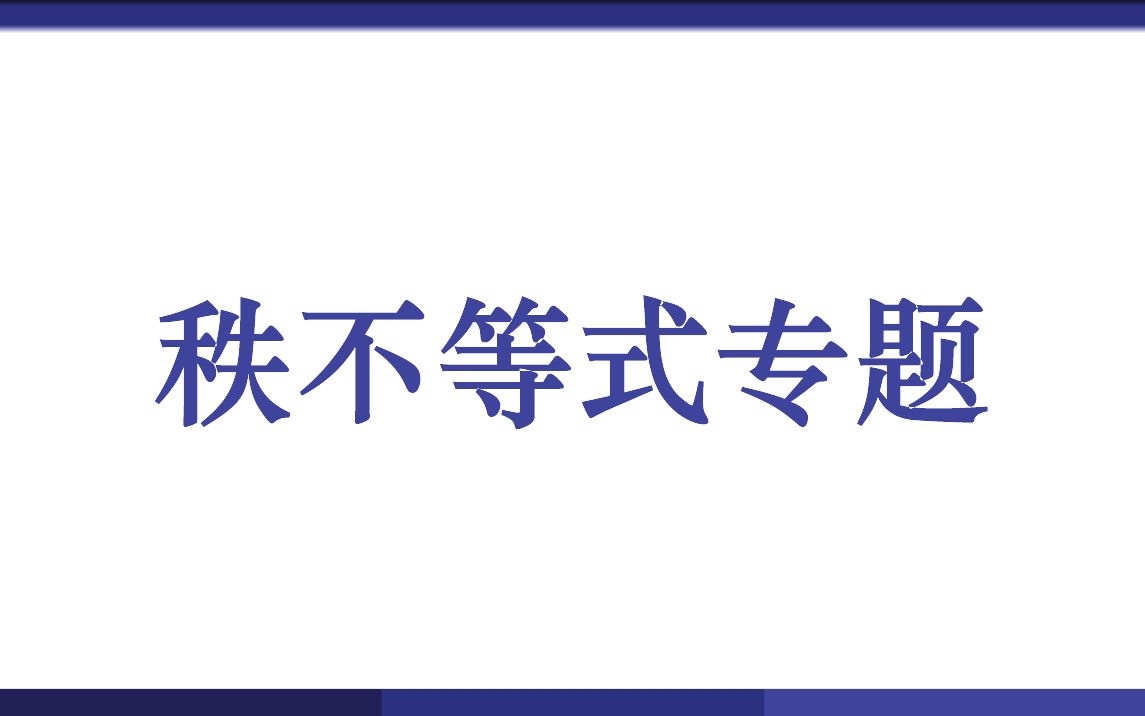 秩不等式专题